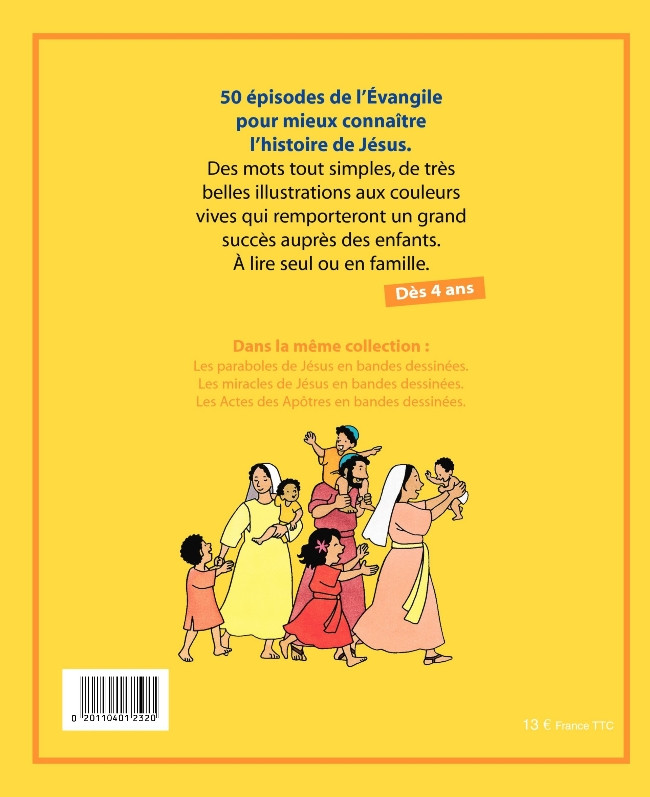 50 épisodes de l'Évangile pour mieux connaître l'histoire de Jésus.

Des mots tout simples, de très belles illustrations aux couleurs vives qui remporteront un grand succès auprès des enfants.
À lire seul ou en famille.

Dès 4 ans

Dans la même collection :
Les paraboles de Jésus en bandes dessinées.
Les miracles de Jésus en bandes dessinées.
Les Actes des Apôtres en bandes dessinées.

0 20110401 2320

13 € France TTC